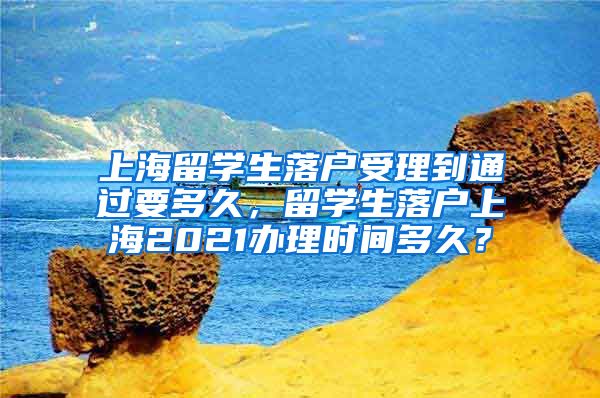 上海留学生落户受理到通过要多久，留学生落户上海2021办理时间多久？